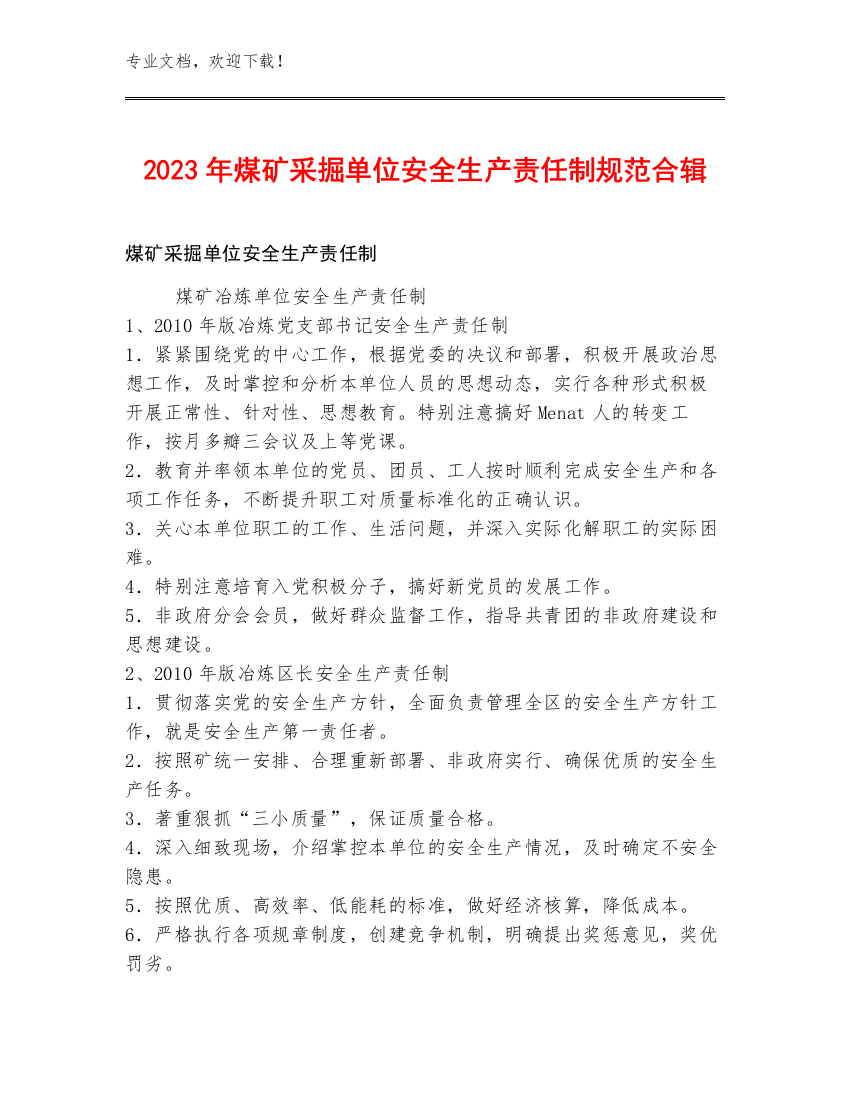 专业文档，欢迎下载！

2023年煤矿采掘单位安全生产责任制规范合辑

煤矿采掘单位安全生产责任制

煤矿冶炼单位安全生产责任制
1、2010年版冶炼党支部书记安全生产责任制
1．紧紧围绕党的中心工作，根据党委的决议和部署，积极开展政治思想工作，及时掌控和分析本单位人员的思想动态，实行各种形式积极开展正常性、针对性、思想教育。特别注意搞好Menat人的转变工作，按月多瓣三会议及上等党课。
2．教育并率领本单位的党员、团员、工人按时顺利完成安全生产和各项工作任务，不断提升职工对质量标准化的正确认识。
3．关心本单位职工的工作、生活问题，并深入实际化解职工的实际困难。
4．特别注意培育入党积极分子，搞好新党员的发展工作。
5．非政府分会会员，做好群众监督工作，指导共青团的非政府建设和思想建设。
2、2010年版冶炼区长安全生产责任制
1．贯彻落实党的安全生产方针，全面负责管理全区的安全生产方针工作，就是安全生产第一责任者。
2．按照矿统一安排、合理重新部署、非政府实行、确保优质的安全生产任务。
3．著重狠抓“三小质量”，保证质量合格。
4．深入细致现场，介绍掌控本单位的安全生产情况，及时确定不安全隐患。
5．按照优质、高效率、低能耗的标准，做好经济核算，降低成本。
6．严格执行各项规章制度，创建竞争机制，明确提出奖惩意见，奖优罚劣。